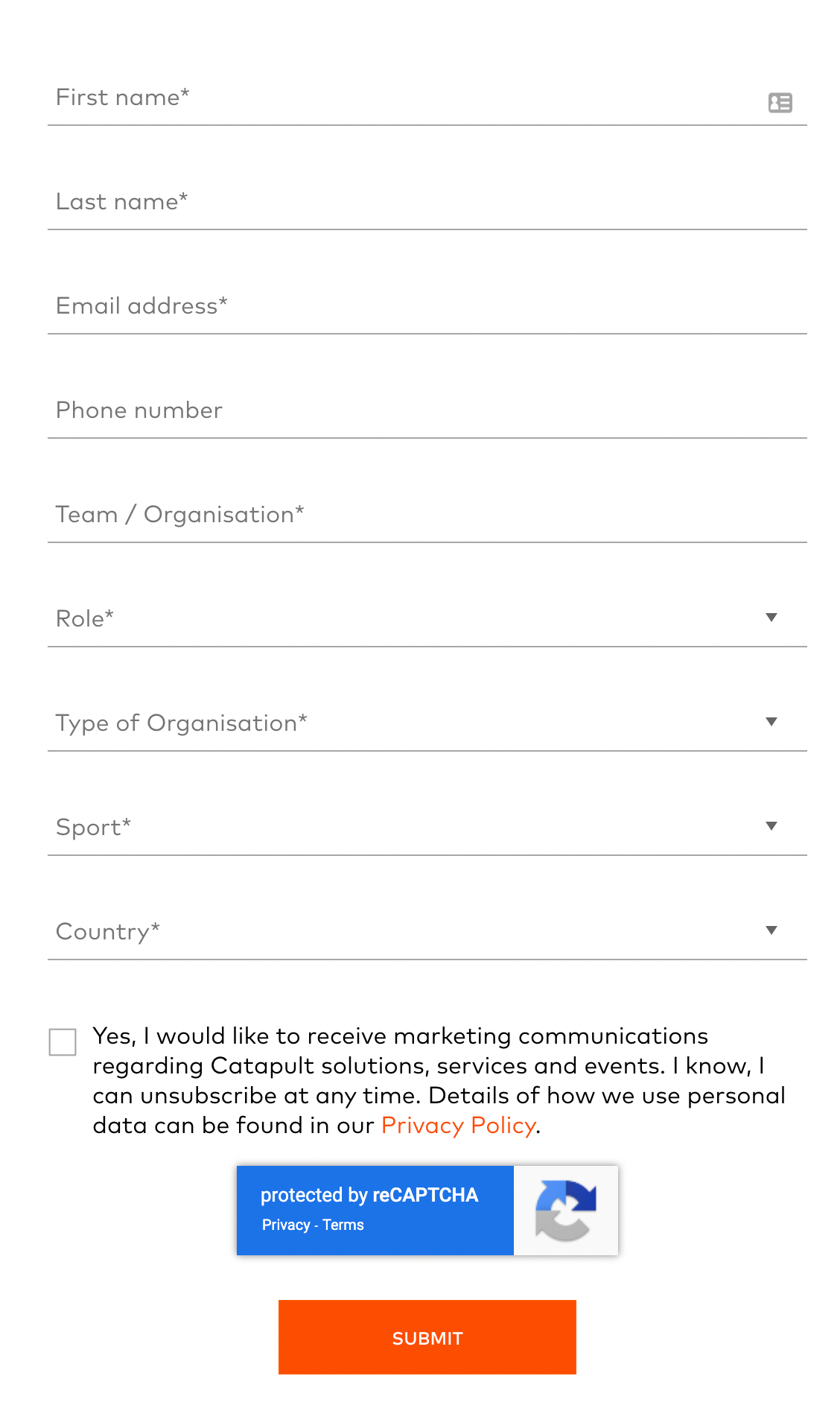 First name*

Last name*

Email address*

Phone number

Team / Organisation*

Role*

Type of Organisation*

Sport*

Country*

Yes, I would like to receive marketing communications regarding Catapult solutions, services and events. I know, I can unsubscribe at any time. Details of how we use personal data can be found in our Privacy Policy.

protected by reCAPTCHA
Privacy - Terms

SUBMIT